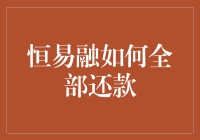 恒易融如何全部还款